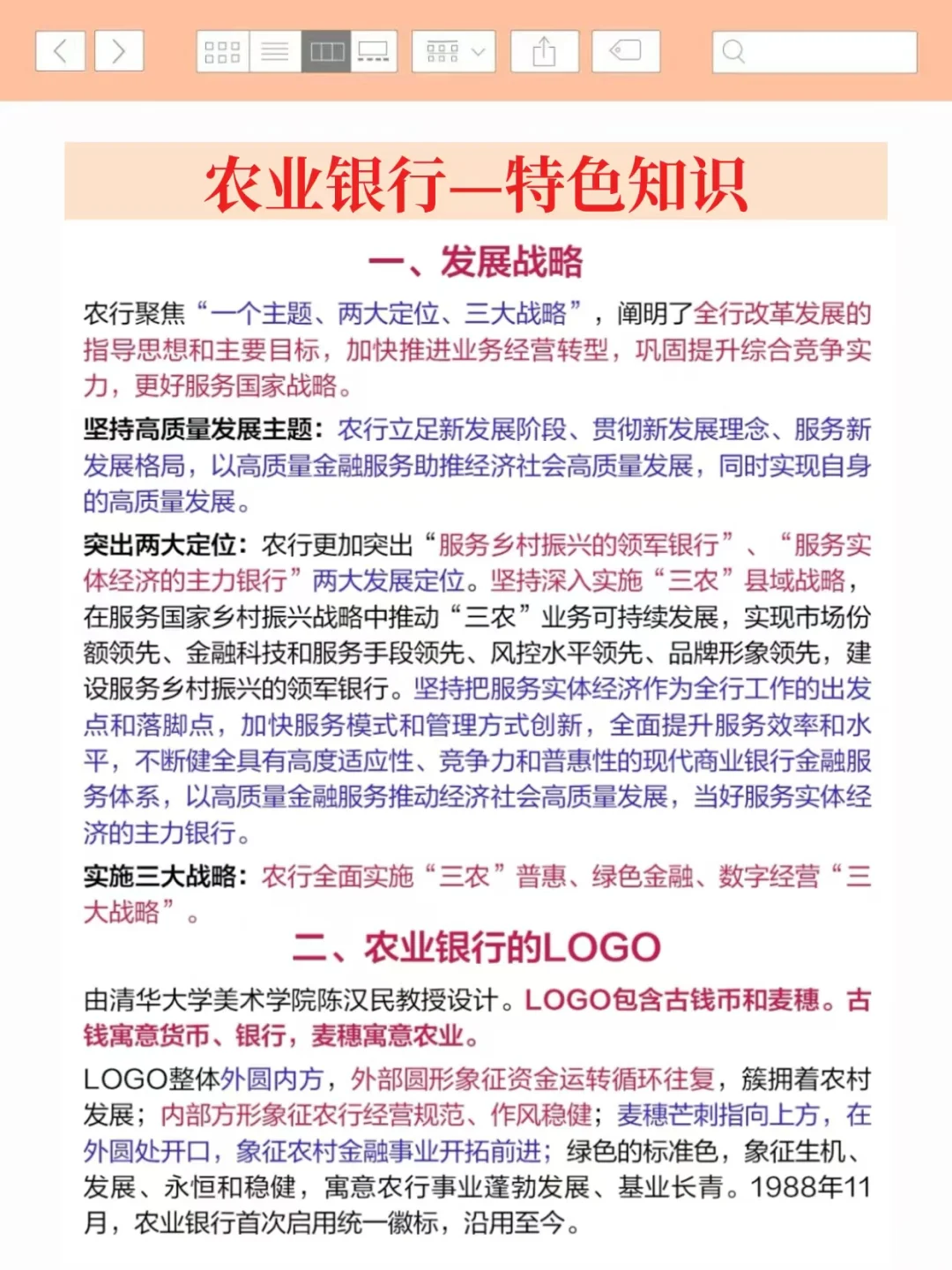 农业银行—特色知识

一、发展战略

农行聚焦“一个主题、两大定位、三大战略”，阐明了全行改革发展的指导思想和主要目标，加快推进业务经营转型，巩固提升综合竞争实力，更好服务国家战略。

坚持高质量发展主题：农行立足新发展阶段、贯彻新发展理念、服务新发展格局，以高质量金融服务助推经济社会高质量发展，同时实现自身的高质量发展。

突出两大定位：农行更加突出“服务乡村振兴的领军银行”、“服务实体经济的主力银行”两大发展定位。坚持深入实施“三农”县域战略，在服务国家乡村振兴战略中推动“三农”业务可持续发展，实现市场份额领先、金融科技和服务手段领先、风控水平领先、品牌形象领先，建设服务乡村振兴的领军银行。坚持把服务实体经济作为全行工作的出发点和落脚点，加快服务模式和管理方式创新，全面提升服务效率和水平，不断健全具有高度适应性、竞争力和普惠性的现代商业银行金融服务体系，以高质量金融服务推动经济社会高质量发展，当好服务实体经济的主力银行。

实施三大战略：农行全面实施“三农”普惠、绿色金融、数字经营“三大战略”。

二、农业银行的LOGO

由清华大学美术学院陈汉民教授设计。LOGO包含古钱币和麦穗。古钱寓意货币、银行，麦穗寓意农业。

LOGO整体外圆内方，外部圆形象征资金运转循环往复，簇拥着农村发展；内部方形象征农行经营规范、作风稳健；麦穗芒刺指向上方，在外圆处开口，象征农村金融事业开拓前进；绿色的标准色，象征生机、发展、永恒和稳健，寓意农行事业蓬勃发展、基业长青。1988年11月，农业银行首次启用统一徽标，沿用至今。